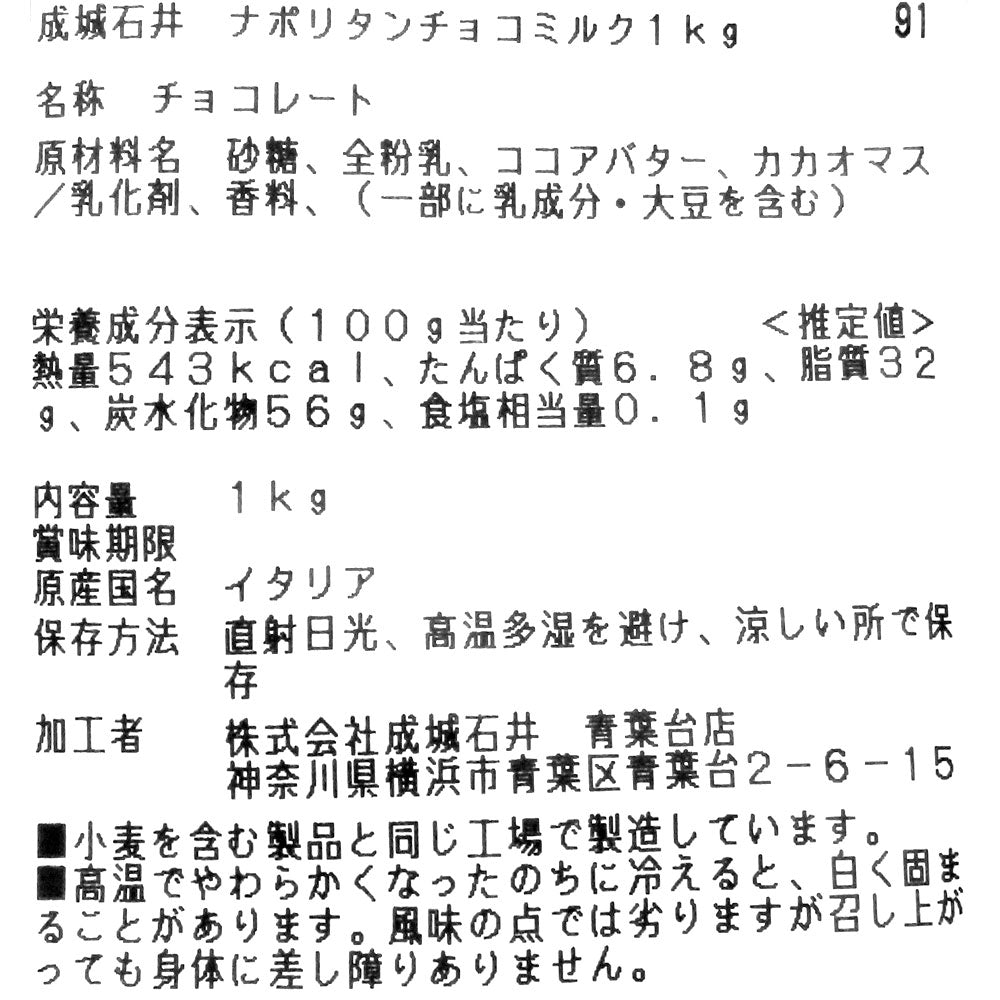 成城石井　ナポリタンチョコミルク1kg　91

名称　チョコレート
原材料名　砂糖、全粉乳、ココアバター、カカオマス／乳化剤、香料、（一部に乳成分・大豆を含む）

栄養成分表示（100g当たり）　＜推定値＞
熱量543kcal、たんぱく質6.8g、脂質32g、炭水化物56g、食塩相当量0.1g

内容量　1kg
賞味期限
原産国名　イタリア
保存方法　直射日光、高温多湿を避け、涼しい所で保存
加工者　株式会社成城石井　青葉台店
神奈川県横浜市青葉区青葉台2－6－15

■小麦を含む製品と同じ工場で製造しています。
■高温でやわらかくなったのちに冷えると、白く固まることがあります。風味の点では劣りますが召し上がっても身体に差し障りありません。